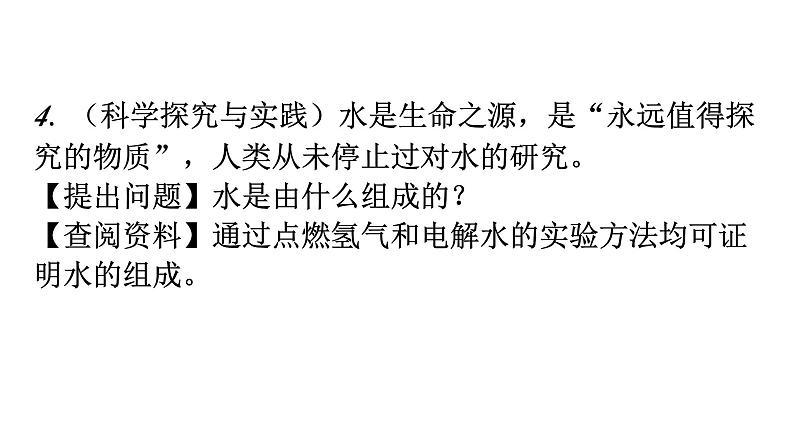 4. （科学探究与实践）水是生命之源，是“永远值得探究的物质”，人类从未停止过对水的研究。
【提出问题】水是由什么组成的？
【查阅资料】通过点燃氢气和电解水的实验方法均可证明水的组成。